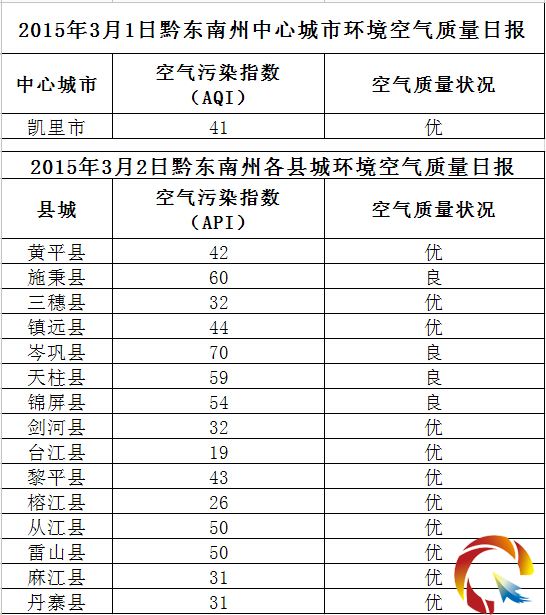 2015年3月1日黔东南州中心城市环境空气质量日报

| 中心城市 | 空气污染指数（AQI） | 空气质量状况 |
|---|---|---|
| 凯里市 | 41 | 优 |

2015年3月2日黔东南州各县城环境空气质量日报

| 县城 | 空气污染指数（API） | 空气质量状况 |
|---|---|---|
| 黄平县 | 42 | 优 |
| 施秉县 | 60 | 良 |
| 三穗县 | 32 | 优 |
| 镇远县 | 44 | 优 |
| 岑巩县 | 70 | 良 |
| 天柱县 | 59 | 良 |
| 锦屏县 | 54 | 良 |
| 剑河县 | 32 | 优 |
| 台江县 | 19 | 优 |
| 黎平县 | 43 | 优 |
| 榕江县 | 26 | 优 |
| 从江县 | 50 | 优 |
| 雷山县 | 50 | 优 |
| 麻江县 | 31 | 优 |
| 丹寨县 | 31 | 优 |